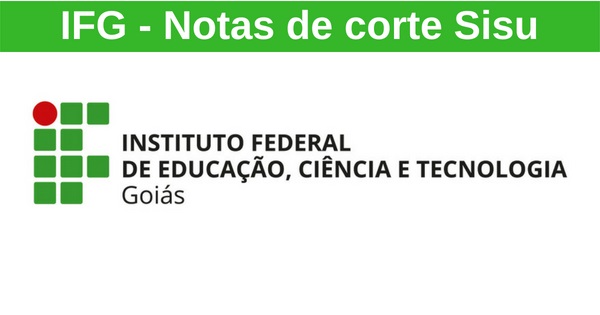 IFG - Notas de corte Sisu

INSTITUTO FEDERAL
DE EDUCAÇÃO, CIÊNCIA E TECNOLOGIA
Goiás